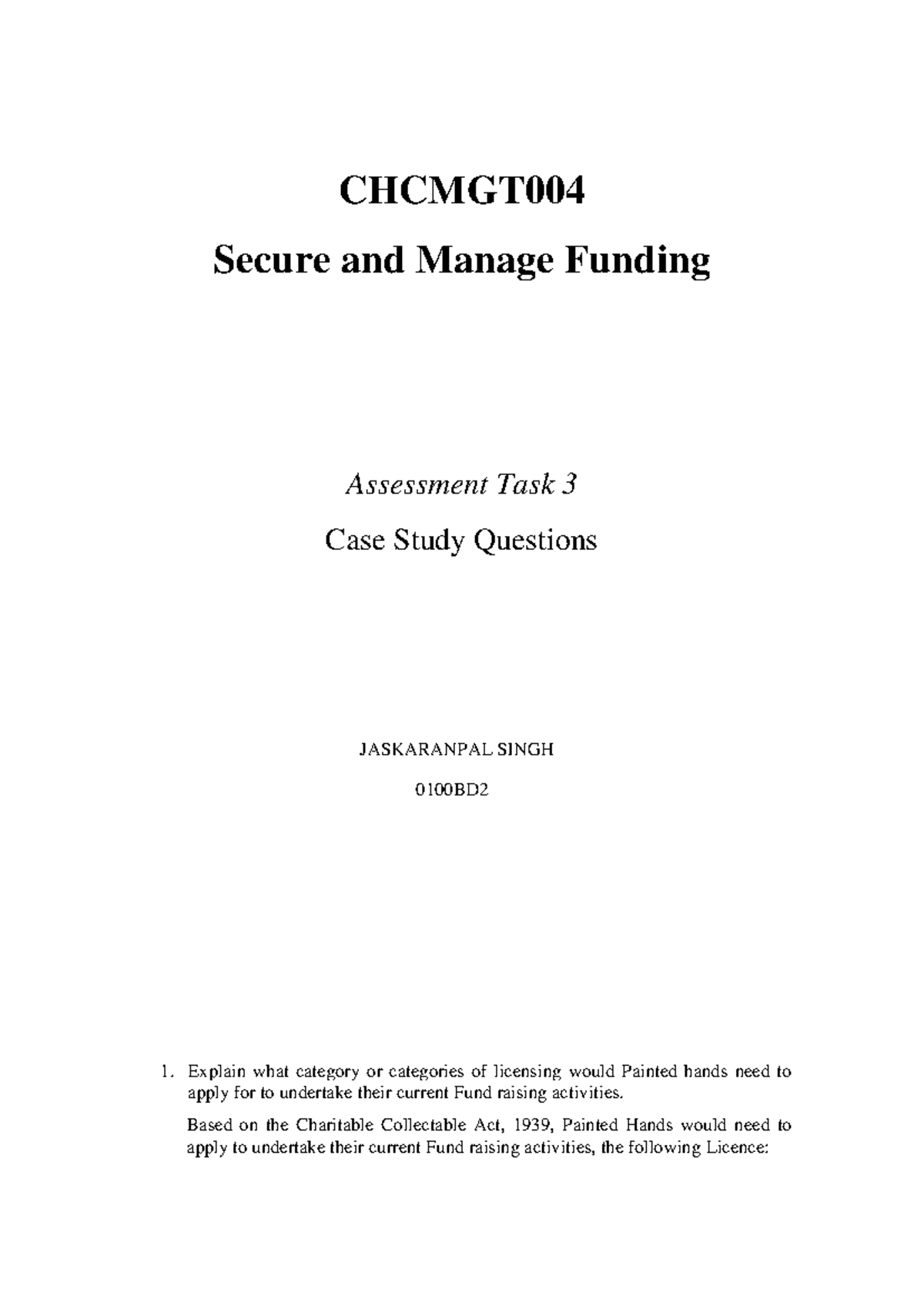 CHCMGT004

Secure and Manage Funding

Assessment Task 3

Case Study Questions

JASKARANPAL SINGH

0100BD2

1. Explain what category or categories of licensing would Painted hands need to apply for to undertake their current Fund raising activities.

Based on the Charitable Collectable Act, 1939, Painted Hands would need to apply to undertake their current Fund raising activities, the following Licence: